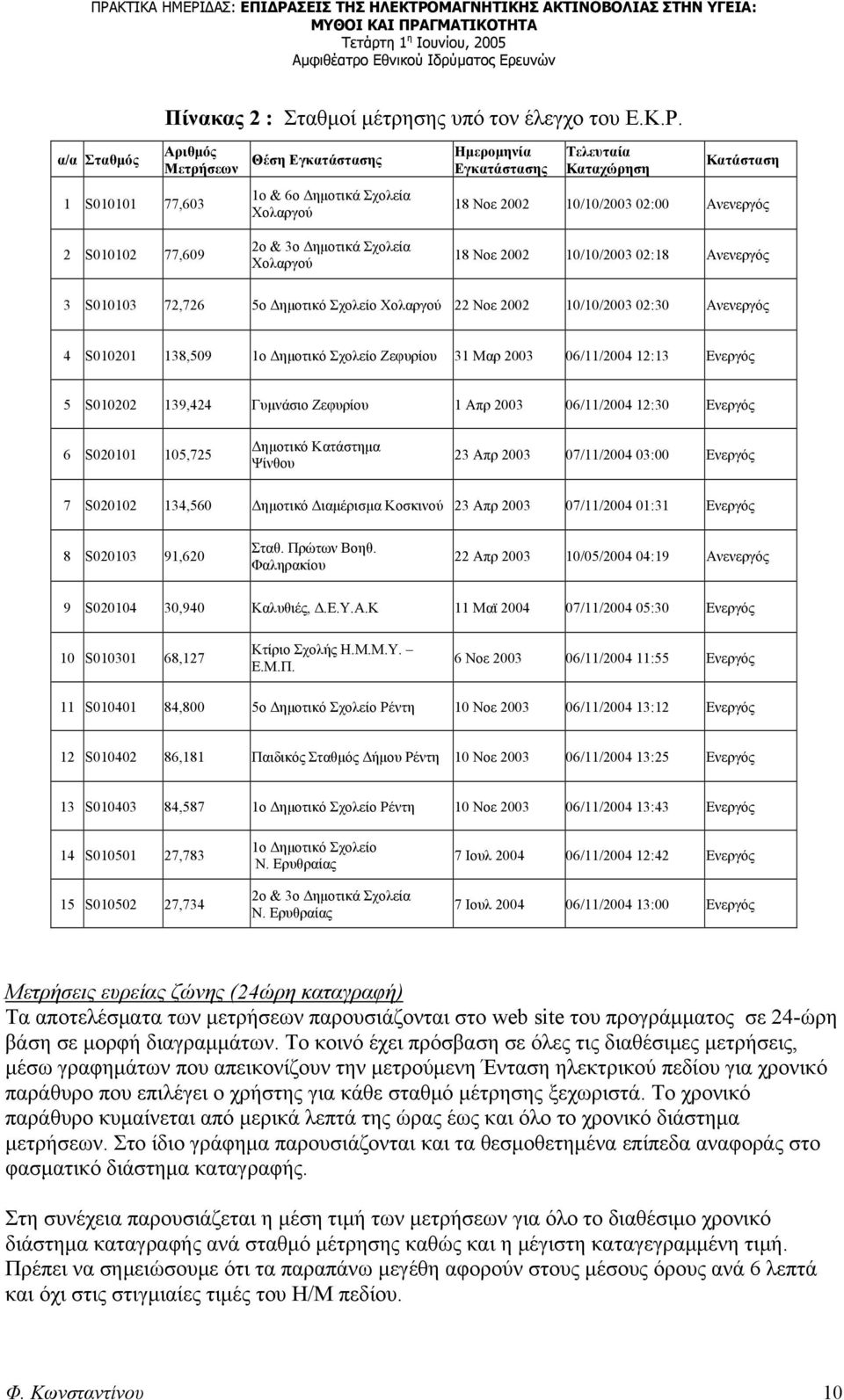 ΠΡΑΚΤΙΚΑ ΗΜΕΡΙΔΑΣ: ΕΠΙΔΡΑΣΕΙΣ ΤΗΣ ΗΛΕΚΤΡΟΜΑΓΝΗΤΙΚΗΣ ΑΚΤΙΝΟΒΟΛΙΑΣ ΣΤΗΝ ΥΓΕΙΑ: ΜΥΘΟΙ ΚΑΙ ΠΡΑΓΜΑΤΙΚΟΤΗΤΑ
Τετάρτη 1η Ιουνίου, 2005
Αμφιθέατρο Εθνικού Ιδρύματος Ερευνών

Πίνακας 2 : Σταθμοί μέτρησης υπό τον έλεγχο του Ε.Κ.Ρ.

| α/α | Σταθμός | Αριθμός Μετρήσεων | Θέση Εγκατάστασης | Ημερομηνία Εγκατάστασης | Τελευταία Καταχώρηση | Κατάσταση |
|---|---|---|---|---|---|---|
| 1 | S010101 | 77,603 | 1ο & 6ο Δημοτικά Σχολεία Χολαργού | 18 Νοε 2002 | 10/10/2003 02:00 | Ανενεργός |
| 2 | S010102 | 77,609 | 2ο & 3ο Δημοτικά Σχολεία Χολαργού | 18 Νοε 2002 | 10/10/2003 02:18 | Ανενεργός |
| 3 | S010103 | 72,726 | 5ο Δημοτικό Σχολείο Χολαργού | 22 Νοε 2002 | 10/10/2003 02:30 | Ανενεργός |
| 4 | S010201 | 138,509 | 1ο Δημοτικό Σχολείο Ζεφυρίου | 31 Μαρ 2003 | 06/11/2004 12:13 | Ενεργός |
| 5 | S010202 | 139,424 | Γυμνάσιο Ζεφυρίου | 1 Απρ 2003 | 06/11/2004 12:30 | Ενεργός |
| 6 | S020101 | 105,725 | Δημοτικό Κατάστημα Ψίνθου | 23 Απρ 2003 | 07/11/2004 03:00 | Ενεργός |
| 7 | S020102 | 134,560 | Δημοτικό Διαμέρισμα Κοσκινού | 23 Απρ 2003 | 07/11/2004 01:31 | Ενεργός |
| 8 | S020103 | 91,620 | Σταθ. Πρώτων Βοηθ. Φαληρακίου | 22 Απρ 2003 | 10/05/2004 04:19 | Ανενεργός |
| 9 | S020104 | 30,940 | Καλυθιές, Δ.Ε.Υ.Α.Κ | 11 Μαϊ 2004 | 07/11/2004 05:30 | Ενεργός |
| 10 | S010301 | 68,127 | Κτίριο Σχολής Η.Μ.Μ.Υ. – Ε.Μ.Π. | 6 Νοε 2003 | 06/11/2004 11:55 | Ενεργός |
| 11 | S010401 | 84,800 | 5ο Δημοτικό Σχολείο Ρέντη | 10 Νοε 2003 | 06/11/2004 13:12 | Ενεργός |
| 12 | S010402 | 86,181 | Παιδικός Σταθμός Δήμου Ρέντη | 10 Νοε 2003 | 06/11/2004 13:25 | Ενεργός |
| 13 | S010403 | 84,587 | 1ο Δημοτικό Σχολείο Ρέντη | 10 Νοε 2003 | 06/11/2004 13:43 | Ενεργός |
| 14 | S010501 | 27,783 | 1ο Δημοτικό Σχολείο Ν. Ερυθραίας | 7 Ιουλ 2004 | 06/11/2004 12:42 | Ενεργός |
| 15 | S010502 | 27,734 | 2ο & 3ο Δημοτικά Σχολεία Ν. Ερυθραίας | 7 Ιουλ 2004 | 06/11/2004 13:00 | Ενεργός |

Μετρήσεις ευρείας ζώνης (24ώρη καταγραφή)
Τα αποτελέσματα των μετρήσεων παρουσιάζονται στο web site του προγράμματος σε 24-ώρη βάση σε μορφή διαγραμμάτων. Το κοινό έχει πρόσβαση σε όλες τις διαθέσιμες μετρήσεις, μέσω γραφημάτων που απεικονίζουν την μετρούμενη Ένταση ηλεκτρικού πεδίου για χρονικό παράθυρο που επιλέγει ο χρήστης για κάθε σταθμό μέτρησης ξεχωριστά. Το χρονικό παράθυρο κυμαίνεται από μερικά λεπτά της ώρας έως και όλο το χρονικό διάστημα μετρήσεων. Στο ίδιο γράφημα παρουσιάζονται και τα θεσμοθετημένα επίπεδα αναφοράς στο φασματικό διάστημα καταγραφής.

Στη συνέχεια παρουσιάζεται η μέση τιμή των μετρήσεων για όλο το διαθέσιμο χρονικό διάστημα καταγραφής ανά σταθμό μέτρησης καθώς και η μέγιστη καταγεγραμμένη τιμή. Πρέπει να σημειώσουμε ότι τα παραπάνω μεγέθη αφορούν στους μέσους όρους ανά 6 λεπτά και όχι στις στιγμιαίες τιμές του Η/Μ πεδίου.

Φ. Κωνσταντίνου 10